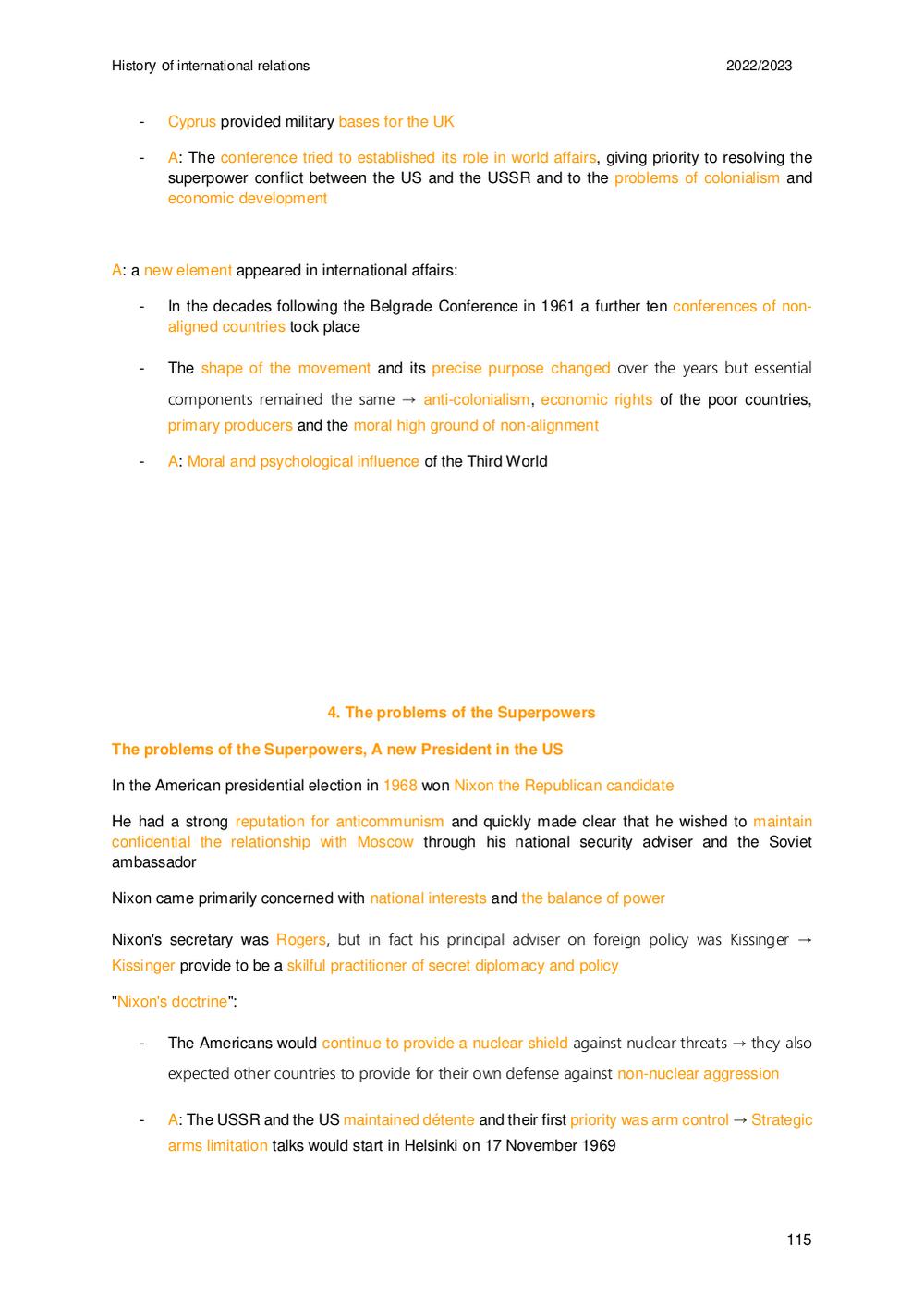 History of international relations 2022/2023

- Cyprus provided military bases for the UK

- A: The conference tried to established its role in world affairs, giving priority to resolving the superpower conflict between the US and the USSR and to the problems of colonialism and economic development

A: a new element appeared in international affairs:

- In the decades following the Belgrade Conference in 1961 a further ten conferences of non-aligned countries took place

- The shape of the movement and its precise purpose changed over the years but essential components remained the same → anti-colonialism, economic rights of the poor countries, primary producers and the moral high ground of non-alignment

- A: Moral and psychological influence of the Third World

4. The problems of the Superpowers

The problems of the Superpowers, A new President in the US

In the American presidential election in 1968 won Nixon the Republican candidate

He had a strong reputation for anticommunism and quickly made clear that he wished to maintain confidential the relationship with Moscow through his national security adviser and the Soviet ambassador

Nixon came primarily concerned with national interests and the balance of power

Nixon's secretary was Rogers, but in fact his principal adviser on foreign policy was Kissinger → Kissinger provide to be a skilful practitioner of secret diplomacy and policy

"Nixon's doctrine":

- The Americans would continue to provide a nuclear shield against nuclear threats → they also expected other countries to provide for their own defense against non-nuclear aggression

- A: The USSR and the US maintained détente and their first priority was arm control → Strategic arms limitation talks would start in Helsinki on 17 November 1969

115